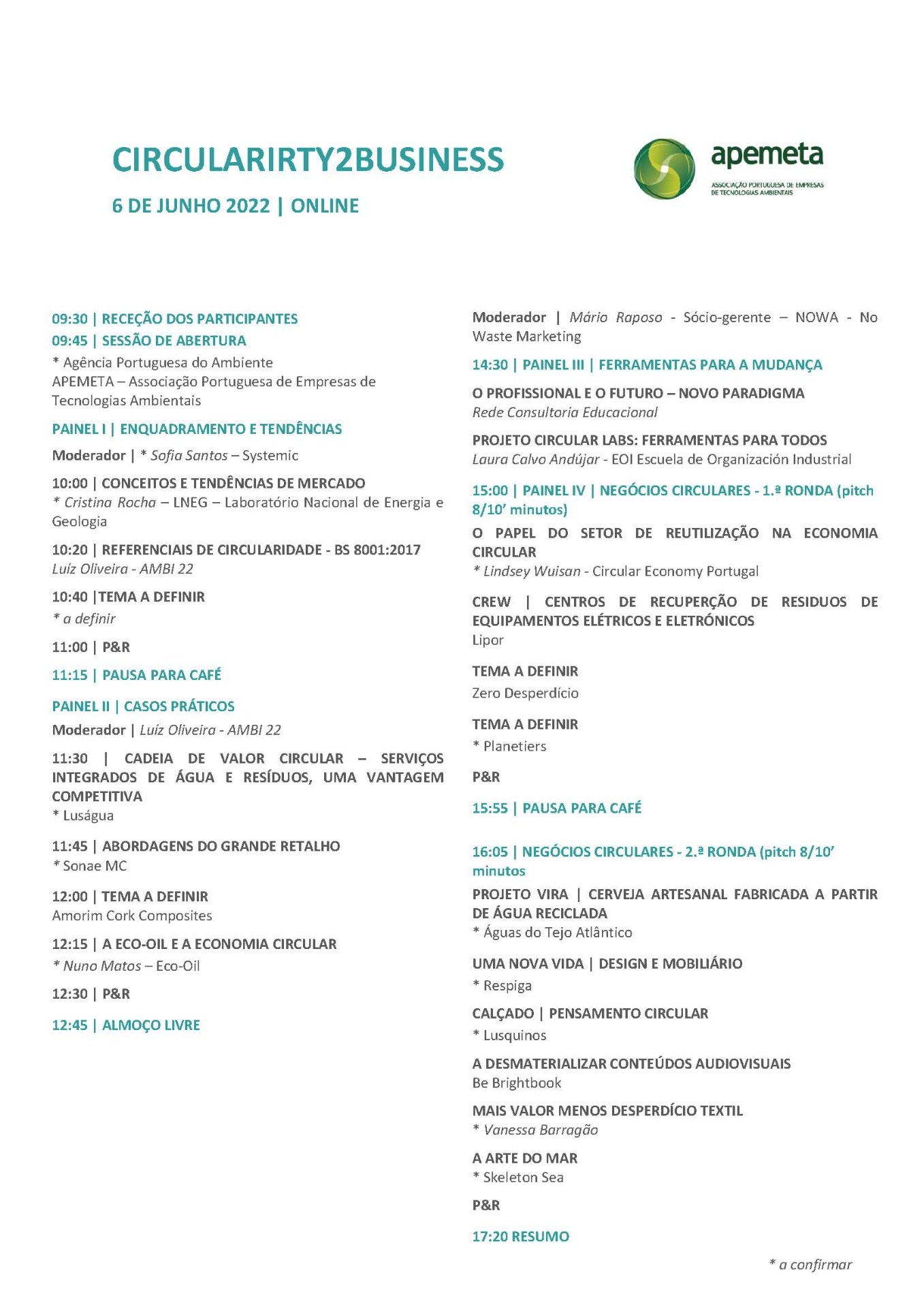 CIRCULARIRTY2BUSINESS

6 DE JUNHO 2022 | ONLINE

apemeta
ASSOCIAÇÃO PORTUGUESA DE EMPRESAS DE TECNOLOGIAS AMBIENTAIS

09:30 | RECEÇÃO DOS PARTICIPANTES
09:45 | SESSÃO DE ABERTURA
* Agência Portuguesa do Ambiente
APEMETA – Associação Portuguesa de Empresas de Tecnologias Ambientais

PAINEL I | ENQUADRAMENTO E TENDÊNCIAS

Moderador | * Sofia Santos – Systemic

10:00 | CONCEITOS E TENDÊNCIAS DE MERCADO
* Cristina Rocha – LNEG – Laboratório Nacional de Energia e Geologia

10:20 | REFERENCIAIS DE CIRCULARIDADE - BS 8001:2017
Luíz Oliveira - AMBI 22

10:40 |TEMA A DEFINIR
* a definir

11:00 | P&R

11:15 | PAUSA PARA CAFÉ

PAINEL II | CASOS PRÁTICOS

Moderador | Luíz Oliveira - AMBI 22

11:30 | CADEIA DE VALOR CIRCULAR – SERVIÇOS INTEGRADOS DE ÁGUA E RESÍDUOS, UMA VANTAGEM COMPETITIVA
* Luságua

11:45 | ABORDAGENS DO GRANDE RETALHO
* Sonae MC

12:00 | TEMA A DEFINIR
Amorim Cork Composites

12:15 | A ECO-OIL E A ECONOMIA CIRCULAR
* Nuno Matos – Eco-Oil

12:30 | P&R

12:45 | ALMOÇO LIVRE

Moderador | Mário Raposo - Sócio-gerente – NOWA - No Waste Marketing

14:30 | PAINEL III | FERRAMENTAS PARA A MUDANÇA

O PROFISSIONAL E O FUTURO – NOVO PARADIGMA
Rede Consultoria Educacional

PROJETO CIRCULAR LABS: FERRAMENTAS PARA TODOS
Laura Calvo Andújar - EOI Escuela de Organización Industrial

15:00 | PAINEL IV | NEGÓCIOS CIRCULARES - 1.ª RONDA (pitch 8/10' minutos)

O PAPEL DO SETOR DE REUTILIZAÇÃO NA ECONOMIA CIRCULAR
* Lindsey Wuisan - Circular Economy Portugal

CREW | CENTROS DE RECUPERÇÃO DE RESIDUOS DE EQUIPAMENTOS ELÉTRICOS E ELETRÓNICOS
Lipor

TEMA A DEFINIR
Zero Desperdício

TEMA A DEFINIR
* Planetiers

P&R

15:55 | PAUSA PARA CAFÉ

16:05 | NEGÓCIOS CIRCULARES - 2.ª RONDA (pitch 8/10' minutos

PROJETO VIRA | CERVEJA ARTESANAL FABRICADA A PARTIR DE ÁGUA RECICLADA
* Águas do Tejo Atlântico

UMA NOVA VIDA | DESIGN E MOBILIÁRIO
* Respiga

CALÇADO | PENSAMENTO CIRCULAR
* Lusquinos

A DESMATERIALIZAR CONTEÚDOS AUDIOVISUAIS
Be Brightbook

MAIS VALOR MENOS DESPERDÍCIO TEXTIL
* Vanessa Barragão

A ARTE DO MAR
* Skeleton Sea

P&R

17:20 RESUMO

* a confirmar